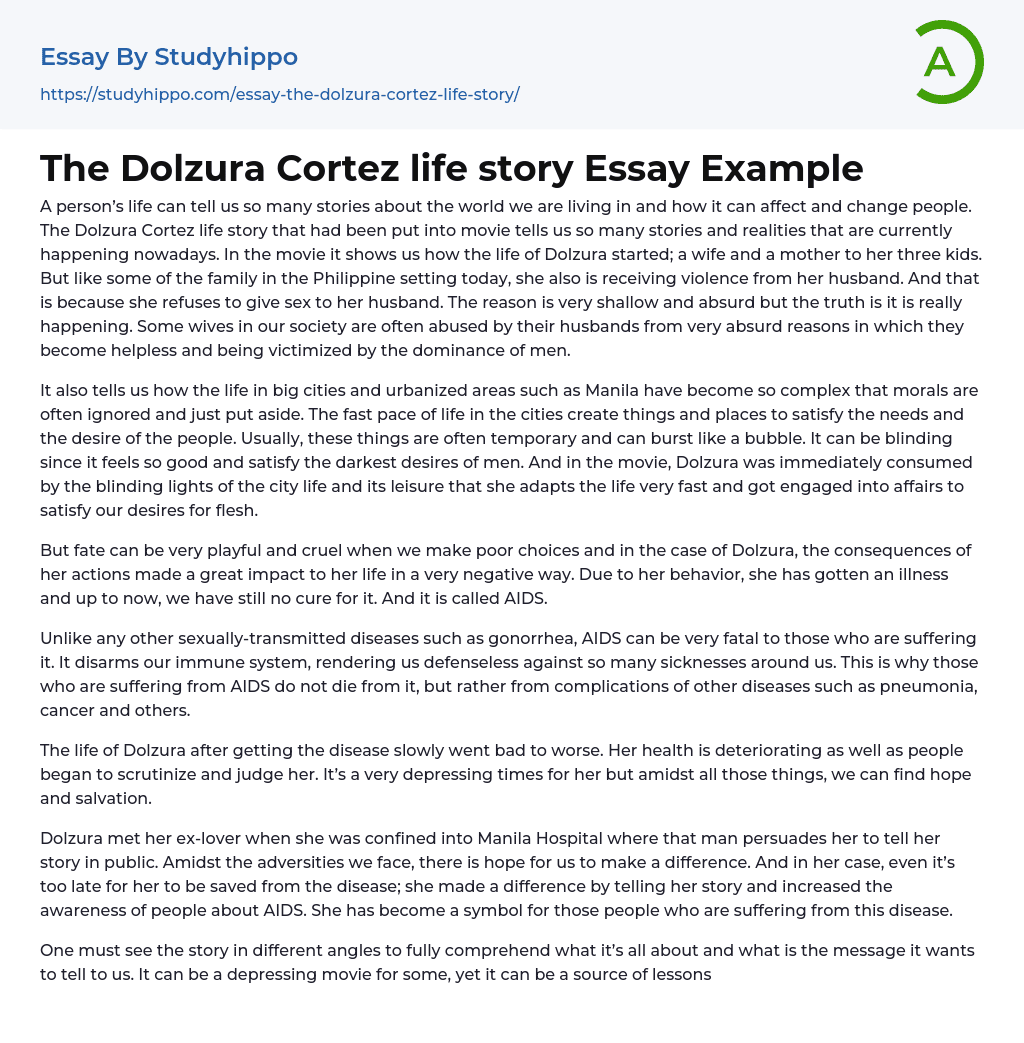 Essay By Studyhippo

https://studyhippo.com/essay-the-dolzura-cortez-life-story/

A

The Dolzura Cortez life story Essay Example

A person's life can tell us so many stories about the world we are living in and how it can affect and change people. The Dolzura Cortez life story that had been put into movie tells us so many stories and realities that are currently happening nowadays. In the movie it shows us how the life of Dolzura started; a wife and a mother to her three kids. But like some of the family in the Philippine setting today, she also is receiving violence from her husband. And that is because she refuses to give sex to her husband. The reason is very shallow and absurd but the truth is it is really happening. Some wives in our society are often abused by their husbands from very absurd reasons in which they become helpless and being victimized by the dominance of men.

It also tells us how the life in big cities and urbanized areas such as Manila have become so complex that morals are often ignored and just put aside. The fast pace of life in the cities create things and places to satisfy the needs and the desire of the people. Usually, these things are often temporary and can burst like a bubble. It can be blinding since it feels so good and satisfy the darkest desires of men. And in the movie, Dolzura was immediately consumed by the blinding lights of the city life and its leisure that she adapts the life very fast and got engaged into affairs to satisfy our desires for flesh.

But fate can be very playful and cruel when we make poor choices and in the case of Dolzura, the consequences of her actions made a great impact to her life in a very negative way. Due to her behavior, she has gotten an illness and up to now, we have still no cure for it. And it is called AIDS.

Unlike any other sexually-transmitted diseases such as gonorrhea, AIDS can be very fatal to those who are suffering it. It disarms our immune system, rendering us defenseless against so many sicknesses around us. This is why those who are suffering from AIDS do not die from it, but rather from complications of other diseases such as pneumonia, cancer and others.

The life of Dolzura after getting the disease slowly went bad to worse. Her health is deteriorating as well as people began to scrutinize and judge her. It's a very depressing times for her but amidst all those things, we can find hope and salvation.

Dolzura met her ex-lover when she was confined into Manila Hospital where that man persuades her to tell her story in public. Amidst the adversities we face, there is hope for us to make a difference. And in her case, even it's too late for her to be saved from the disease; she made a difference by telling her story and increased the awareness of people about AIDS. She has become a symbol for those people who are suffering from this disease.

One must see the story in different angles to fully comprehend what it's all about and what is the message it wants to tell to us. It can be a depressing movie for some, yet it can be a source of lessons